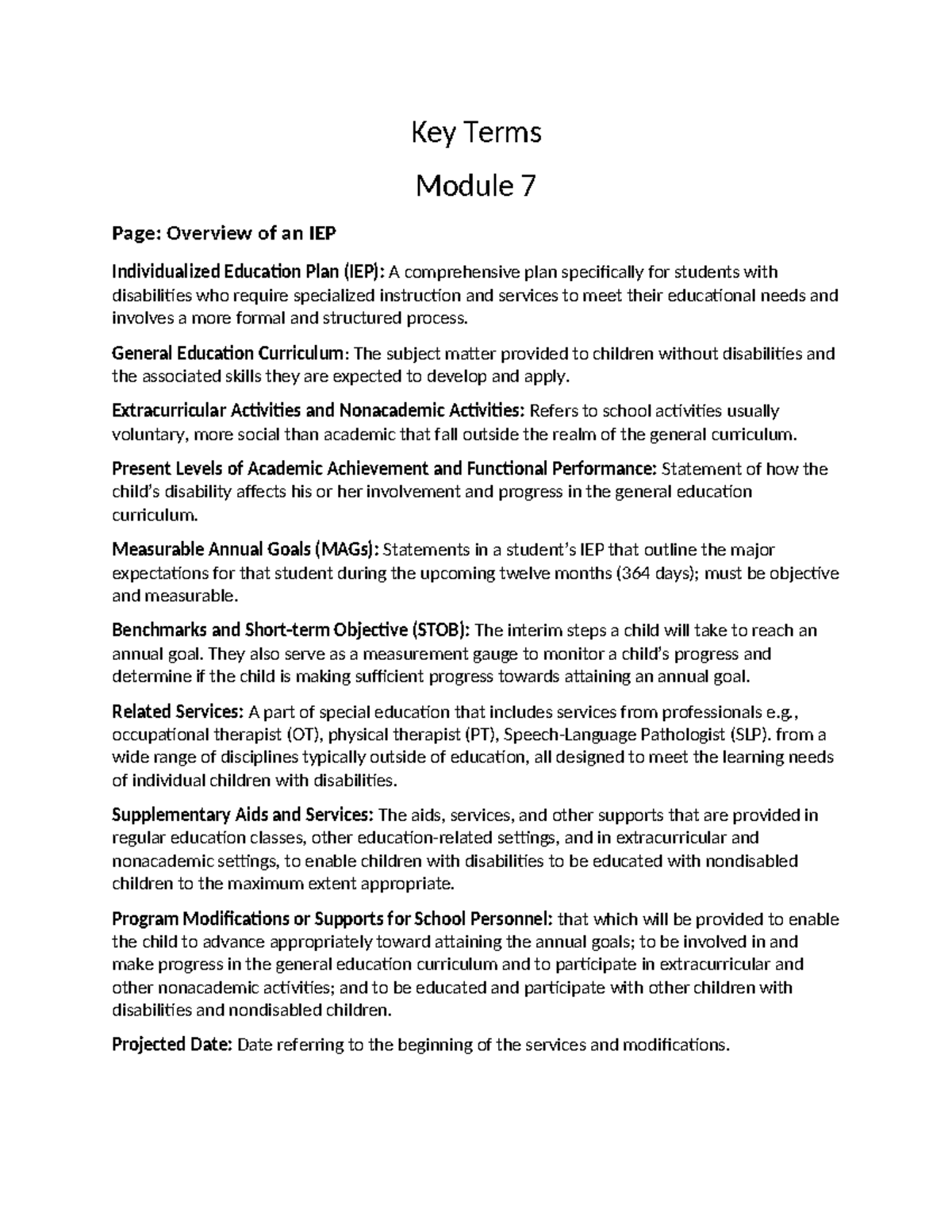 Key Terms

Module 7

Page: Overview of an IEP

Individualized Education Plan (IEP): A comprehensive plan specifically for students with disabilities who require specialized instruction and services to meet their educational needs and involves a more formal and structured process.

General Education Curriculum: The subject matter provided to children without disabilities and the associated skills they are expected to develop and apply.

Extracurricular Activities and Nonacademic Activities: Refers to school activities usually voluntary, more social than academic that fall outside the realm of the general curriculum.

Present Levels of Academic Achievement and Functional Performance: Statement of how the child's disability affects his or her involvement and progress in the general education curriculum.

Measurable Annual Goals (MAGs): Statements in a student's IEP that outline the major expectations for that student during the upcoming twelve months (364 days); must be objective and measurable.

Benchmarks and Short-term Objective (STOB): The interim steps a child will take to reach an annual goal. They also serve as a measurement gauge to monitor a child's progress and determine if the child is making sufficient progress towards attaining an annual goal.

Related Services: A part of special education that includes services from professionals e.g., occupational therapist (OT), physical therapist (PT), Speech-Language Pathologist (SLP). from a wide range of disciplines typically outside of education, all designed to meet the learning needs of individual children with disabilities.

Supplementary Aids and Services: The aids, services, and other supports that are provided in regular education classes, other education-related settings, and in extracurricular and nonacademic settings, to enable children with disabilities to be educated with nondisabled children to the maximum extent appropriate.

Program Modifications or Supports for School Personnel: that which will be provided to enable the child to advance appropriately toward attaining the annual goals; to be involved in and make progress in the general education curriculum and to participate in extracurricular and other nonacademic activities; and to be educated and participate with other children with disabilities and nondisabled children.

Projected Date: Date referring to the beginning of the services and modifications.